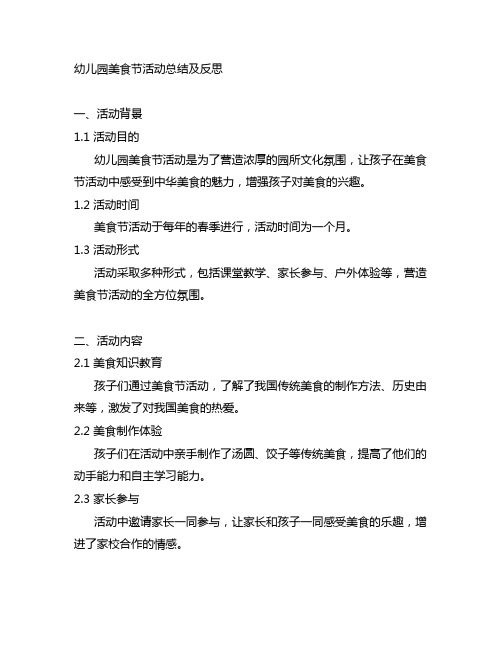 幼儿园美食节活动总结及反思

一、活动背景

1.1 活动目的

幼儿园美食节活动是为了营造浓厚的园所文化氛围，让孩子在美食节活动中感受到中华美食的魅力，增强孩子对美食的兴趣。

1.2 活动时间

美食节活动于每年的春季进行，活动时间为一个月。

1.3 活动形式

活动采取多种形式，包括课堂教学、家长参与、户外体验等，营造美食节活动的全方位氛围。

二、活动内容

2.1 美食知识教育

孩子们通过美食节活动，了解了我国传统美食的制作方法、历史由来等，激发了对我国美食的热爱。

2.2 美食制作体验

孩子们在活动中亲手制作了汤圆、饺子等传统美食，提高了他们的动手能力和自主学习能力。

2.3 家长参与

活动中邀请家长一同参与，让家长和孩子一同感受美食的乐趣，增进了家校合作的情感。